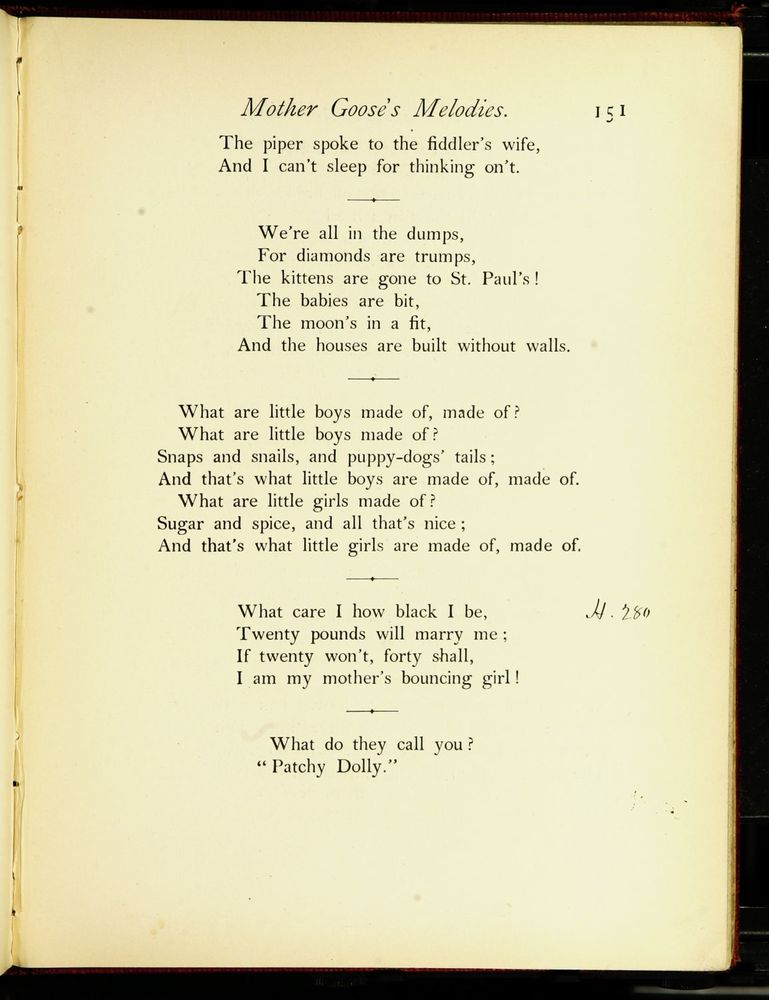 Mother Goose's Melodies. 151

The piper spoke to the fiddler's wife,
And I can't sleep for thinking on't.

We're all in the dumps,
For diamonds are trumps,
The kittens are gone to St. Paul's!
The babies are bit,
The moon's in a fit,
And the houses are built without walls.

What are little boys made of, made of?
What are little boys made of?
Snaps and snails, and puppy-dogs' tails;
And that's what little boys are made of, made of.
What are little girls made of?
Sugar and spice, and all that's nice;
And that's what little girls are made of, made of.

What care I how black I be,
Twenty pounds will marry me;
If twenty won't, forty shall,
I am my mother's bouncing girl!

H. 280

What do they call you?
"Patchy Dolly."